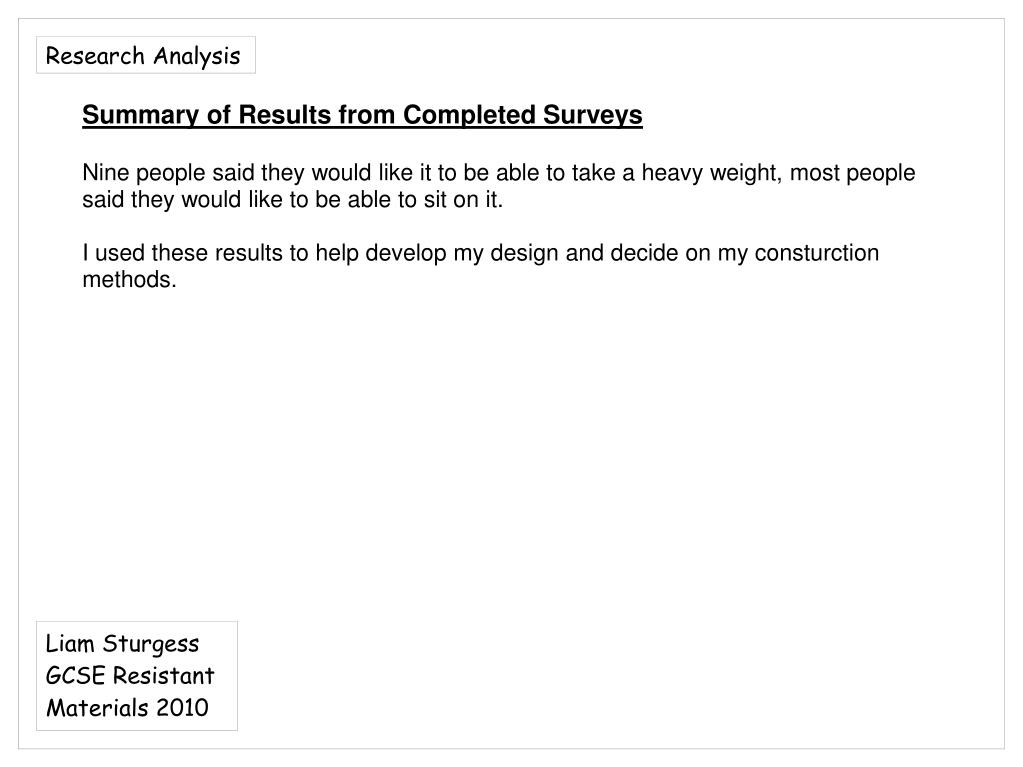 Research Analysis

Summary of Results from Completed Surveys

Nine people said they would like it to be able to take a heavy weight, most people said they would like to be able to sit on it.

I used these results to help develop my design and decide on my consturction methods.

Liam Sturgess
GCSE Resistant
Materials 2010